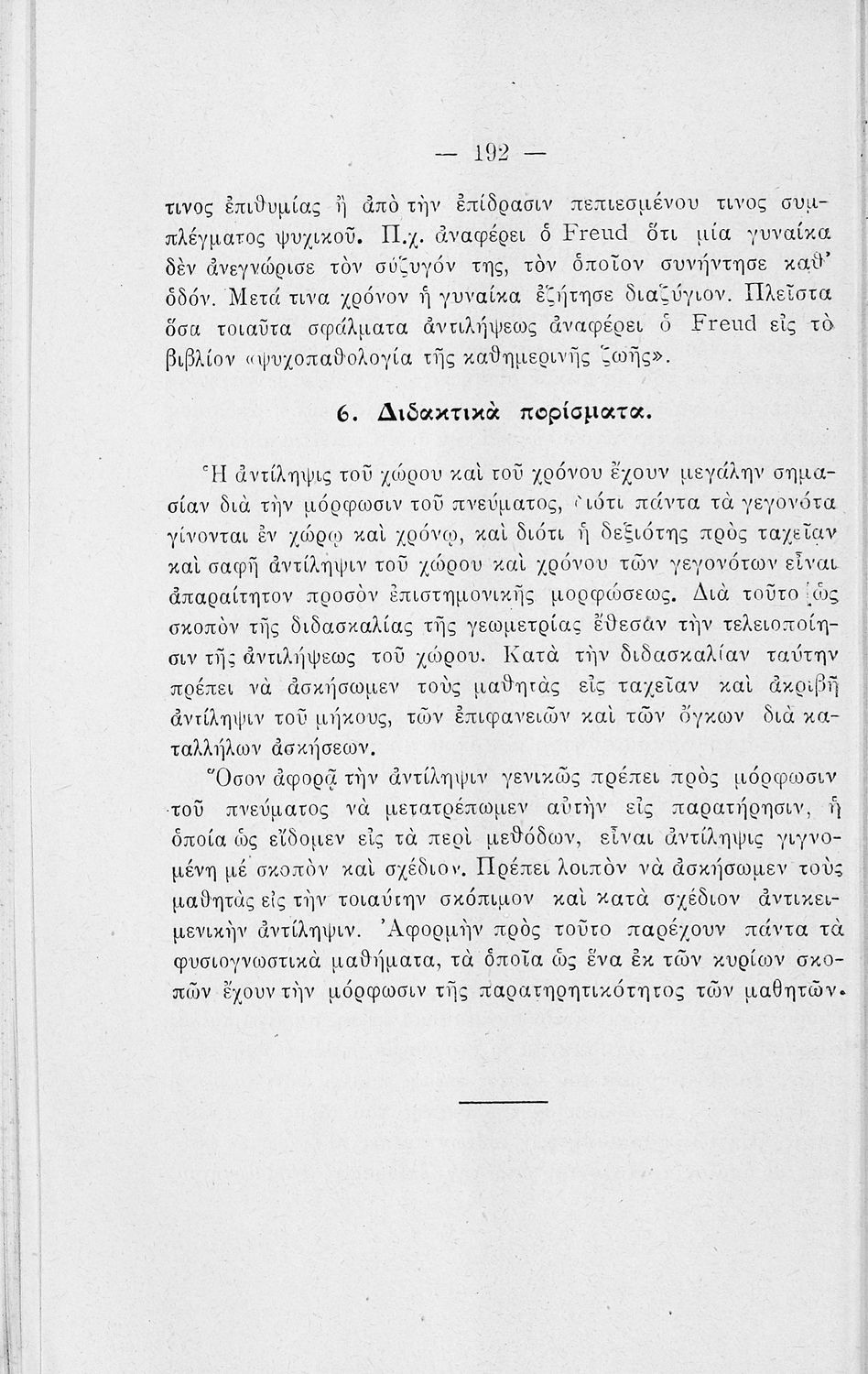 — 192 —

τινος ἐπιθυμίας ἢ ἀπὸ τὴν ἐπίδρασιν πεπιεσμένου τινος συμπλέγματος ψυχικοῦ. Π.χ. ἀναφέρει ὁ Freud ὅτι μία γυναίκα δὲν ἀνεγνώρισε τὸν σύζυγόν της, τὸν ὁποῖον συνήντησε καθ' ὁδόν. Μετά τινα χρόνον ἡ γυναίκα ἐζήτησε διαζύγιον. Πλεῖστα ὅσα τοιαῦτα σφάλματα ἀντιλήψεως ἀναφέρει ὁ Freud εἰς τὸ βιβλίον «ψυχοπαθολογία τῆς καθημερινῆς ζωῆς».

6. Διδακτικὰ πορίσματα.

Ἡ ἀντίληψις τοῦ χώρου καὶ τοῦ χρόνου ἔχουν μεγάλην σημασίαν διὰ τὴν μόρφωσιν τοῦ πνεύματος, διότι πάντα τὰ γεγονότα γίνονται ἐν χώρῳ καὶ χρόνῳ, καὶ διότι ἡ δεξιότης πρὸς ταχεῖαν καὶ σαφῆ ἀντίληψιν τοῦ χώρου καὶ χρόνου τῶν γεγονότων εἶναι ἀπαραίτητον προσὸν ἐπιστημονικῆς μορφώσεως. Διὰ τοῦτο ὡς σκοπὸν τῆς διδασκαλίας τῆς γεωμετρίας ἔθεσαν τὴν τελειοποίησιν τῆς ἀντιλήψεως τοῦ χώρου. Κατὰ τὴν διδασκαλίαν ταύτην πρέπει νὰ ἀσκήσωμεν τοὺς μαθητὰς εἰς ταχεῖαν καὶ ἀκριβῆ ἀντίληψιν τοῦ μήκους, τῶν ἐπιφανειῶν καὶ τῶν ὄγκων διὰ καταλλήλων ἀσκήσεων.

Ὅσον ἀφορᾷ τὴν ἀντίληψιν γενικῶς πρέπει πρὸς μόρφωσιν τοῦ πνεύματος νὰ μετατρέπωμεν αὐτὴν εἰς παρατήρησιν, ἡ ὁποία ὡς εἴδομεν εἰς τὰ περὶ μεθόδων, εἶναι ἀντίληψις γιγνομένη μὲ σκοπὸν καὶ σχέδιον. Πρέπει λοιπὸν νὰ ἀσκήσωμεν τοὺς μαθητὰς εἰς τὴν τοιαύτην σκόπιμον καὶ κατὰ σχέδιον ἀντικειμενικὴν ἀντίληψιν. Ἀφορμὴν πρὸς τοῦτο παρέχουν πάντα τὰ φυσιογνωστικὰ μαθήματα, τὰ ὁποῖα ὡς ἕνα ἐκ τῶν κυρίων σκοπῶν ἔχουν τὴν μόρφωσιν τῆς παρατηρητικότητος τῶν μαθητῶν.